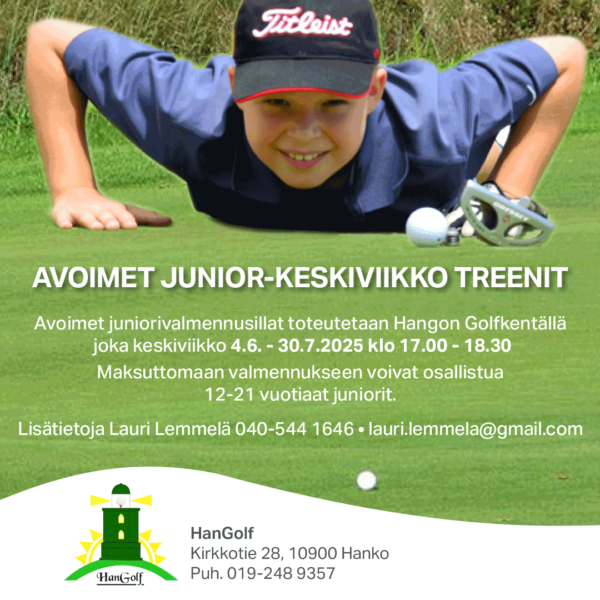 Titleist

ODYSSEY

AVOIMET JUNIOR-KESKIVIIKKO TREENIT

Avoimet juniorivalmennusillat toteutetaan Hangon Golfkentällä joka keskiviikko 4.6. - 30.7.2025 klo 17.00 - 18.30

Maksuttomaan valmennukseen voivat osallistua 12-21 vuotiaat juniorit.

Lisätietoja Lauri Lemmelä 040-544 1646 • lauri.lemmela@gmail.com

HanGolf

HanGolf
Kirkkotie 28, 10900 Hanko
Puh. 019-248 9357